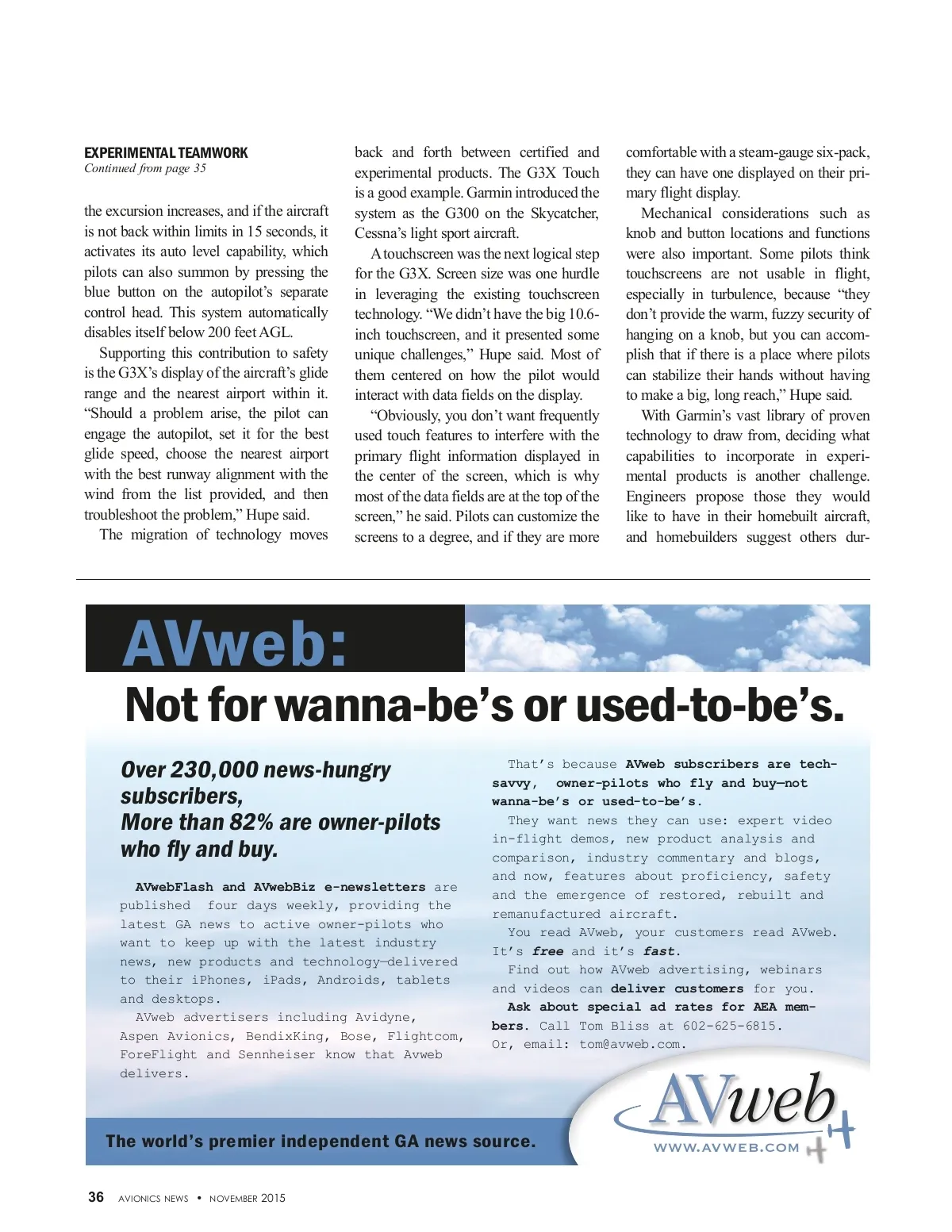 EXPERIMENTAL TEAMWORK
Continued from page 35

the excursion increases, and if the aircraft is not back within limits in 15 seconds, it activates its auto level capability, which pilots can also summon by pressing the blue button on the autopilot's separate control head. This system automatically disables itself below 200 feet AGL.

Supporting this contribution to safety is the G3X's display of the aircraft's glide range and the nearest airport within it. "Should a problem arise, the pilot can engage the autopilot, set it for the best glide speed, choose the nearest airport with the best runway alignment with the wind from the list provided, and then troubleshoot the problem," Hupe said.

The migration of technology moves back and forth between certified and experimental products. The G3X Touch is a good example. Garmin introduced the system as the G300 on the Skycatcher, Cessna's light sport aircraft.

A touchscreen was the next logical step for the G3X. Screen size was one hurdle in leveraging the existing touchscreen technology. "We didn't have the big 10.6-inch touchscreen, and it presented some unique challenges," Hupe said. Most of them centered on how the pilot would interact with data fields on the display.

"Obviously, you don't want frequently used touch features to interfere with the primary flight information displayed in the center of the screen, which is why most of the data fields are at the top of the screen," he said. Pilots can customize the screens to a degree, and if they are more comfortable with a steam-gauge six-pack, they can have one displayed on their primary flight display.

Mechanical considerations such as knob and button locations and functions were also important. Some pilots think touchscreens are not usable in flight, especially in turbulence, because "they don't provide the warm, fuzzy security of hanging on a knob, but you can accomplish that if there is a place where pilots can stabilize their hands without having to make a big, long reach," Hupe said.

With Garmin's vast library of proven technology to draw from, deciding what capabilities to incorporate in experimental products is another challenge. Engineers propose those they would like to have in their homebuilt aircraft, and homebuilders suggest others dur-

AVweb:
Not for wanna-be's or used-to-be's.

Over 230,000 news-hungry subscribers,
More than 82% are owner-pilots who fly and buy.

AVwebFlash and AVwebBiz e-newsletters are published four days weekly, providing the latest GA news to active owner-pilots who want to keep up with the latest industry news, new products and technology—delivered to their iPhones, iPads, Androids, tablets and desktops.

AVweb advertisers including Avidyne, Aspen Avionics, BendixKing, Bose, Flightcom, ForeFlight and Sennheiser know that Avweb delivers.

That's because AVweb subscribers are tech-savvy, owner-pilots who fly and buy—not wanna-be's or used-to-be's.

They want news they can use: expert video in-flight demos, new product analysis and comparison, industry commentary and blogs, and now, features about proficiency, safety and the emergence of restored, rebuilt and remanufactured aircraft.

You read AVweb, your customers read AVweb. It's free and it's fast.

Find out how AVweb advertising, webinars and videos can deliver customers for you.

Ask about special ad rates for AEA members. Call Tom Bliss at 602-625-6815. Or, email: tom@avweb.com.

The world's premier independent GA news source.

AVweb
WWW.AVWEB.COM

36 AVIONICS NEWS • NOVEMBER 2015